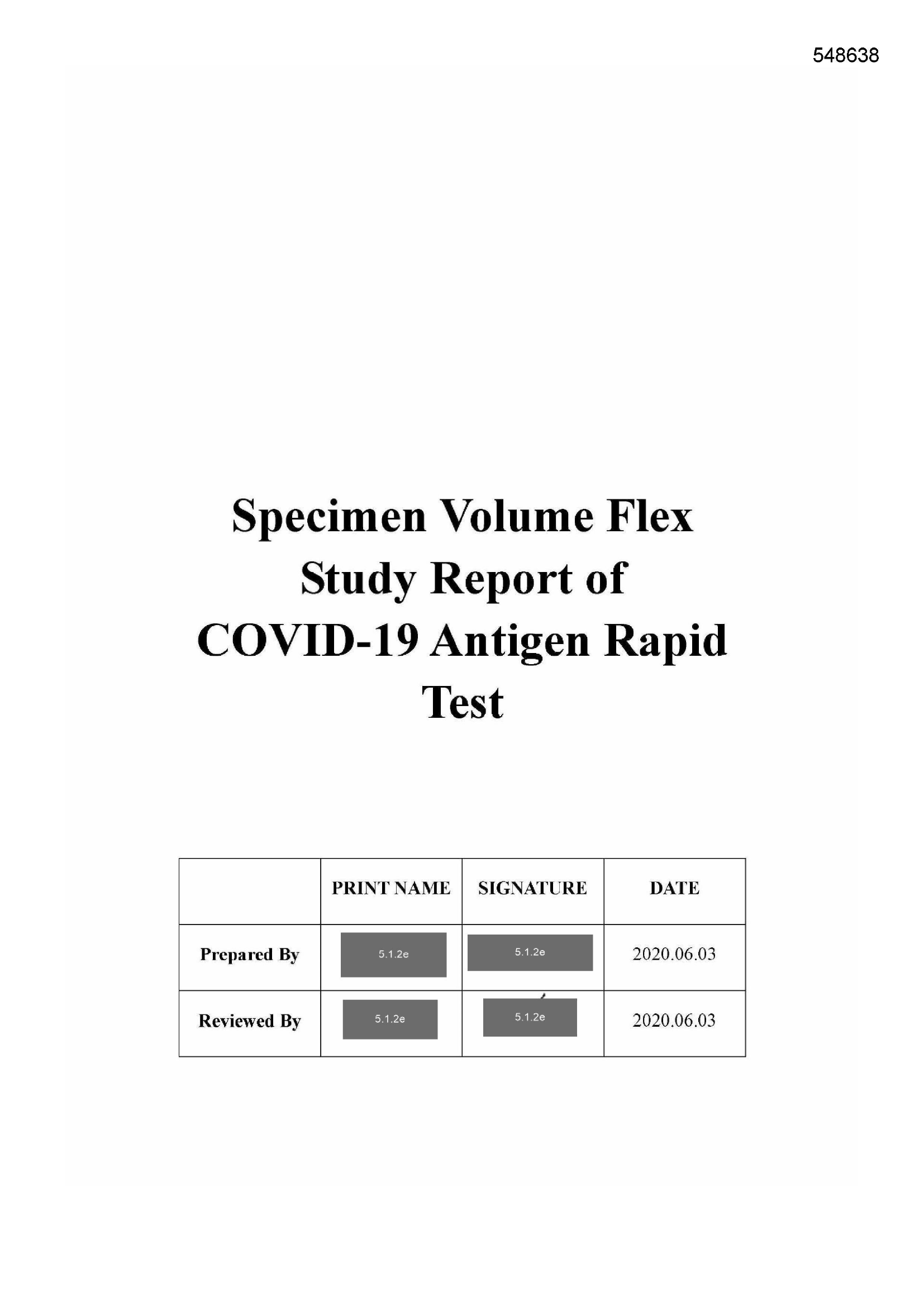 548638

Specimen Volume Flex Study Report of COVID-19 Antigen Rapid Test

| | PRINT NAME | SIGNATURE | DATE |
|---|---|---|---|
| Prepared By | 5.1.2e | 5.1.2e | 2020.06.03 |
| Reviewed By | 5.1.2e | 5.1.2e | 2020.06.03 |